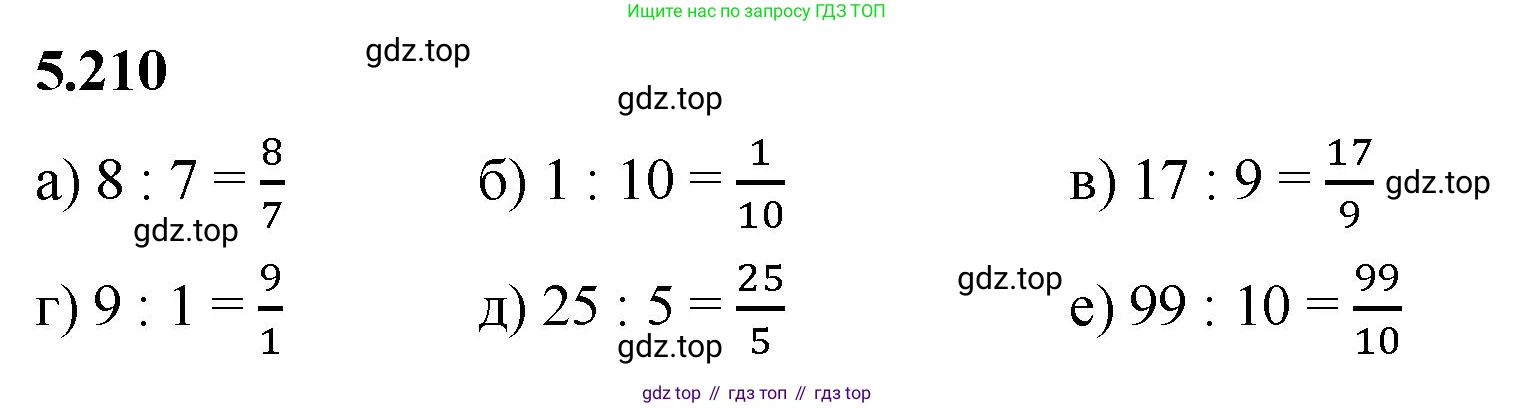 Ищите нас по запросу ГДЗ ТОП

5.210

gdz.top

gdz.top

а) $8 : 7 = \frac{8}{7}$ gdz.top

б) $1 : 10 = \frac{1}{10}$

в) $17 : 9 = \frac{17}{9}$ gdz.top

г) $9 : 1 = \frac{9}{1}$

д) $25 : 5 = \frac{25}{5}$ gdz.top

gdz.top

е) $99 : 10 = \frac{99}{10}$

gdz top // гдз топ // гдз top